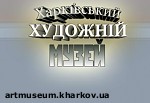 Харківський
ХУДОЖНІЙ
МУЗЕЙ

artmuseum.kharkov.ua